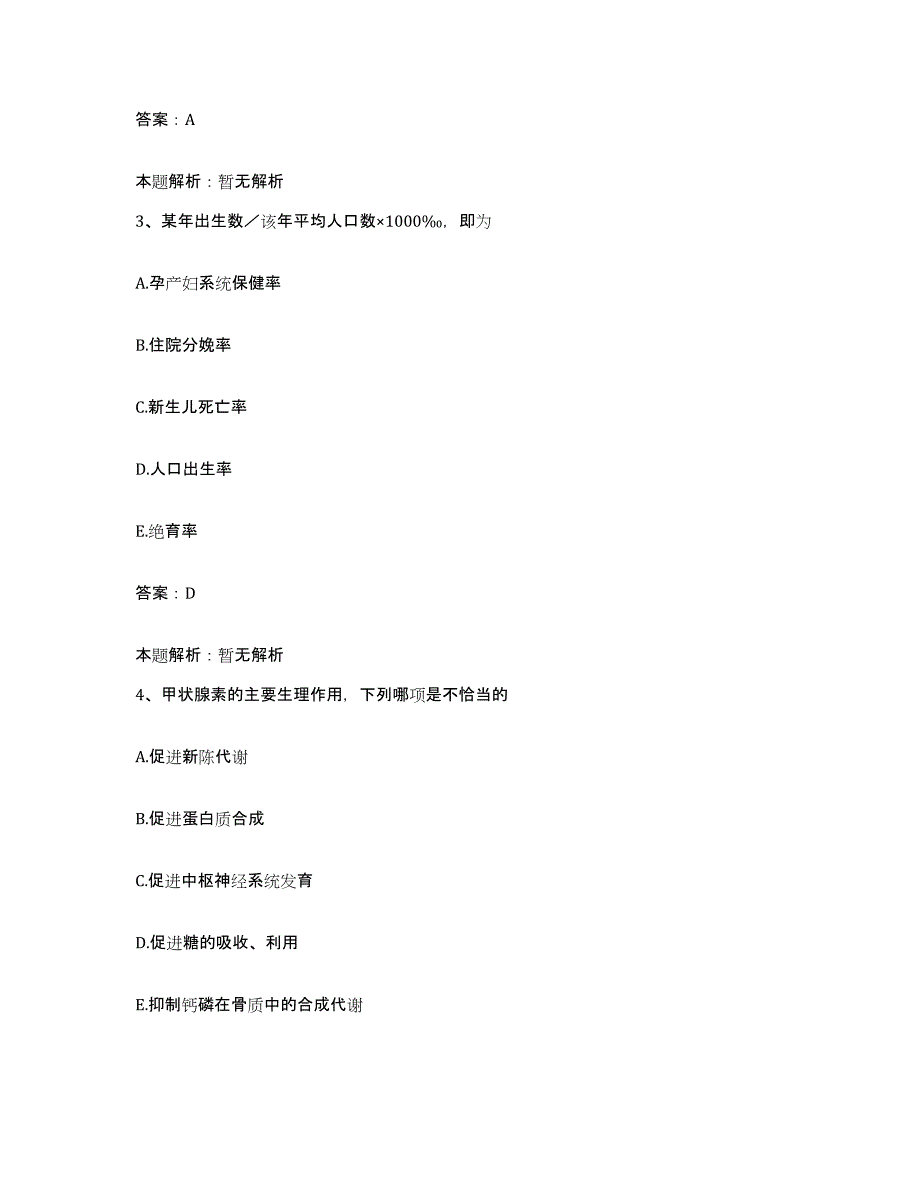 答案：A

本题解析：暂无解析

3、某年出生数／该年平均人口数×1000‰，即为

A.孕产妇系统保健率

B.住院分娩率

C.新生儿死亡率

D.人口出生率

E.绝育率

答案：D

本题解析：暂无解析

4、甲状腺素的主要生理作用，下列哪项是不恰当的

A.促进新陈代谢

B.促进蛋白质合成

C.促进中枢神经系统发育

D.促进糖的吸收、利用

E.抑制钙磷在骨质中的合成代谢